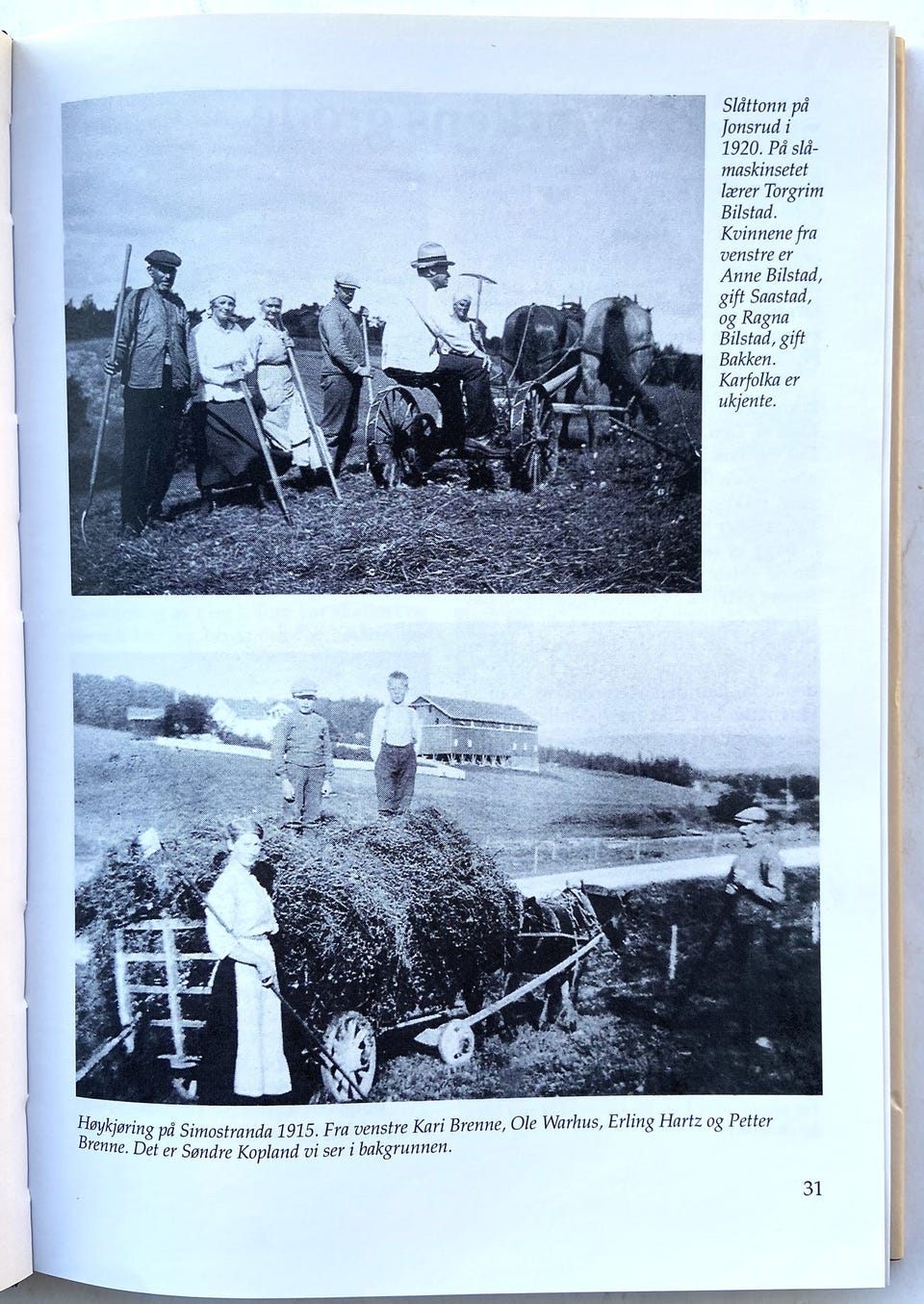 Slåttonn på Jonsrud i 1920. På slåmaskinsetet lærer Torgrim Bilstad. Kvinnene fra venstre er Anne Bilstad, gift Saastad, og Ragna Bilstad, gift Bakken. Karfolka er ukjente.

Høykjøring på Simostranda 1915. Fra venstre Kari Brenne, Ole Warhus, Erling Hartz og Petter Brenne. Det er Søndre Kopland vi ser i bakgrunnen.

31